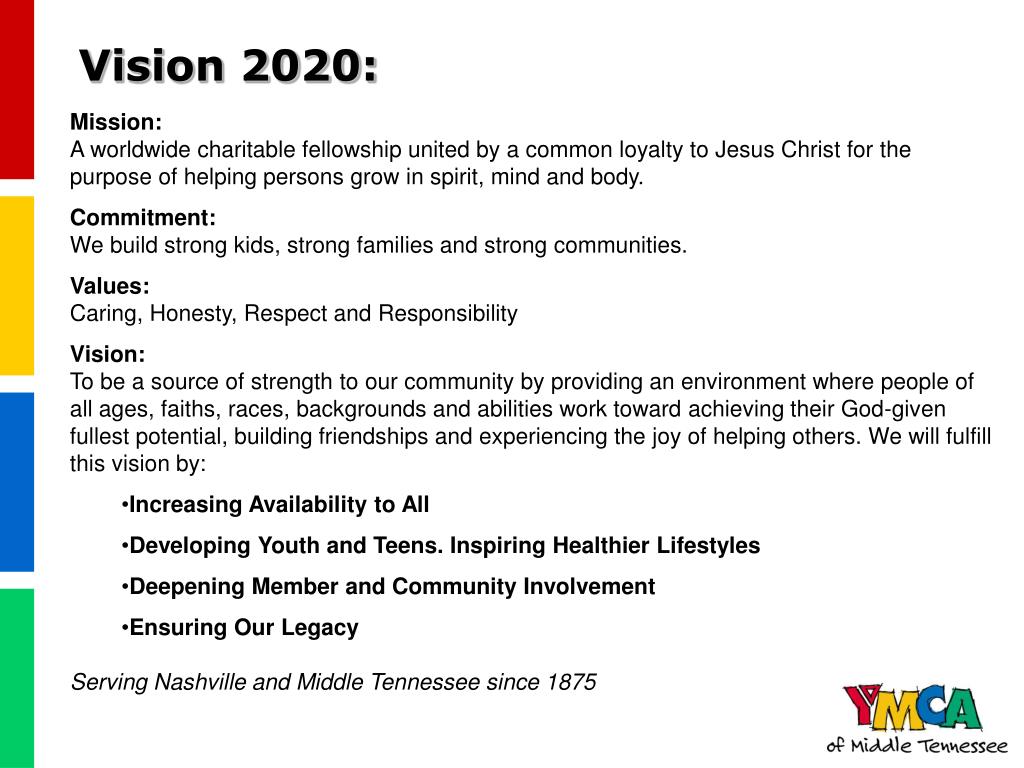 Vision 2020:

Mission:
A worldwide charitable fellowship united by a common loyalty to Jesus Christ for the purpose of helping persons grow in spirit, mind and body.

Commitment:
We build strong kids, strong families and strong communities.

Values:
Caring, Honesty, Respect and Responsibility

Vision:
To be a source of strength to our community by providing an environment where people of all ages, faiths, races, backgrounds and abilities work toward achieving their God-given fullest potential, building friendships and experiencing the joy of helping others. We will fulfill this vision by:

•Increasing Availability to All

•Developing Youth and Teens. Inspiring Healthier Lifestyles

•Deepening Member and Community Involvement

•Ensuring Our Legacy

Serving Nashville and Middle Tennessee since 1875

YMCA
of Middle Tennessee